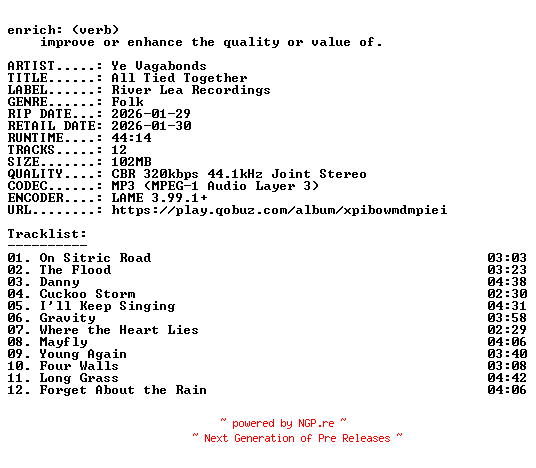 enrich: (verb)
improve or enhance the quality or value of.

ARTIST.....: Ye Vagabonds
TITLE......: All Tied Together
LABEL......: River Lea Recordings
GENRE......: Folk
RIP DATE...: 2026-01-29
RETAIL DATE: 2026-01-30
RUNTIME....: 44:14
TRACKS.....: 12
SIZE.......: 102MB
QUALITY....: CBR 320kbps 44.1kHz Joint Stereo
CODEC......: MP3 (MPEG-1 Audio Layer 3)
ENCODER....: LAME 3.99.1+
URL........: https://play.qobuz.com/album/xpibowmdmpiei

Tracklist:
----------

01. On Sitric Road 03:03
02. The Flood 03:23
03. Danny 04:38
04. Cuckoo Storm 02:30
05. I'll Keep Singing 04:31
06. Gravity 03:58
07. Where the Heart Lies 02:29
08. Mayfly 04:06
09. Young Again 03:40
10. Four Walls 03:08
11. Long Grass 04:42
12. Forget About the Rain 04:06

~ powered by NGP.re ~
~ Next Generation of Pre Releases ~